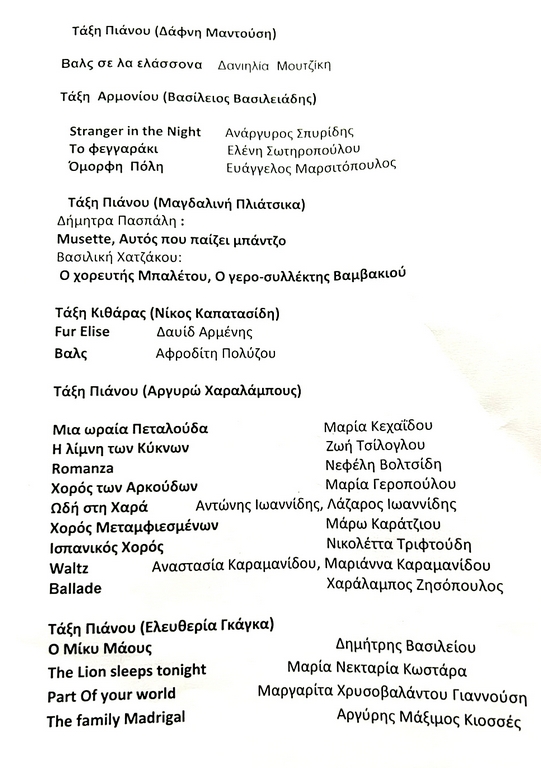 Τάξη Πιάνου (Δάφνη Μαντούση)

Βαλς σε λα ελάσσονα Δανιηλία Μουτζίκη

Τάξη Αρμονίου (Βασίλειος Βασιλειάδης)

Stranger in the Night Ανάργυρος Σπυρίδης
Το φεγγαράκι Ελένη Σωτηροπούλου
Όμορφη Πόλη Ευάγγελος Μαρσιτόπουλος

Τάξη Πιάνου (Μαγδαλινή Πλιάτσικα)
Δήμητρα Πασπάλη :
Musette, Αυτός που παίζει μπάντζο
Βασιλική Χατζάκου:
Ο χορευτής Μπαλέτου, Ο γερο-συλλέκτης Βαμβακιού

Τάξη Κιθάρας (Νίκος Καπατασίδη)
Fur Elise Δαυίδ Αρμένης
Βαλς Αφροδίτη Πολύζου

Τάξη Πιάνου (Αργυρώ Χαραλάμπους)

Μια ωραία Πεταλούδα Μαρία Κεχαΐδου
Η λίμνη των Κύκνων Ζωή Τσίλογλου
Romanza Νεφέλη Βολτσίδη
Χορός των Αρκούδων Μαρία Γεροπούλου
Ωδή στη Χαρά Αντώνης Ιωαννίδης, Λάζαρος Ιωαννίδης
Χορός Μεταμφιεσμένων Μάρω Καράτζιου
Ισπανικός Χορός Νικολέττα Τριφτούδη
Waltz Αναστασία Καραμανίδου, Μαριάννα Καραμανίδου
Ballade Χαράλαμπος Ζησόπουλος

Τάξη Πιάνου (Ελευθερία Γκάγκα)
Ο Μίκυ Μάους Δημήτρης Βασιλείου
The Lion sleeps tonight Μαρία Νεκταρία Κωστάρα
Part Of your world Μαργαρίτα Χρυσοβαλάντου Γιαννούση
The family Madrigal Αργύρης Μάξιμος Κιοσσές